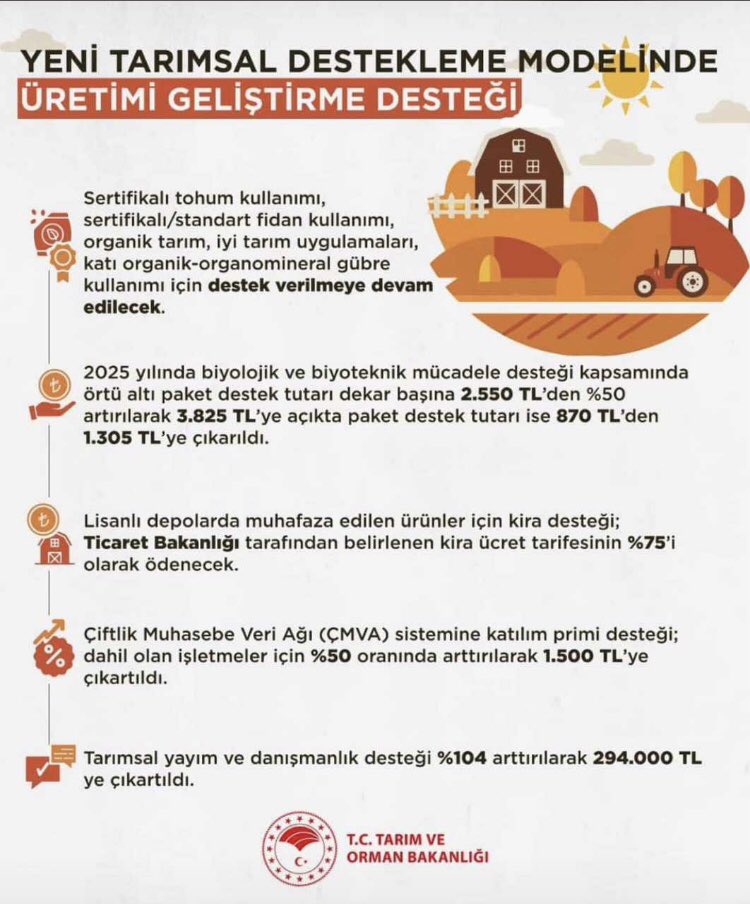 YENİ TARIMSAL DESTEKLEME MODELİNDE
ÜRETİMİ GELİŞTİRME DESTEĞİ

Sertifikalı tohum kullanımı, sertifikalı/standart fidan kullanımı, organik tarım, iyi tarım uygulamaları, katı organik-organomineral gübre kullanımı için destek verilmeye devam edilecek.

2025 yılında biyolojik ve biyoteknik mücadele desteği kapsamında örtü altı paket destek tutarı dekar başına 2.550 TL'den %50 artırılarak 3.825 TL'ye açıkta paket destek tutarı ise 870 TL'den 1.305 TL'ye çıkarıldı.

Lisanlı depolarda muhafaza edilen ürünler için kira desteği; Ticaret Bakanlığı tarafından belirlenen kira ücret tarifesinin %75'i olarak ödenecek.

Çiftlik Muhasebe Veri Ağı (ÇMVA) sistemine katılım primi desteği; dahil olan işletmeler için %50 oranında arttırılarak 1.500 TL'ye çıkartıldı.

Tarımsal yayım ve danışmanlık desteği %104 arttırılarak 294.000 TL ye çıkartıldı.

T.C. TARIM VE ORMAN BAKANLIĞI